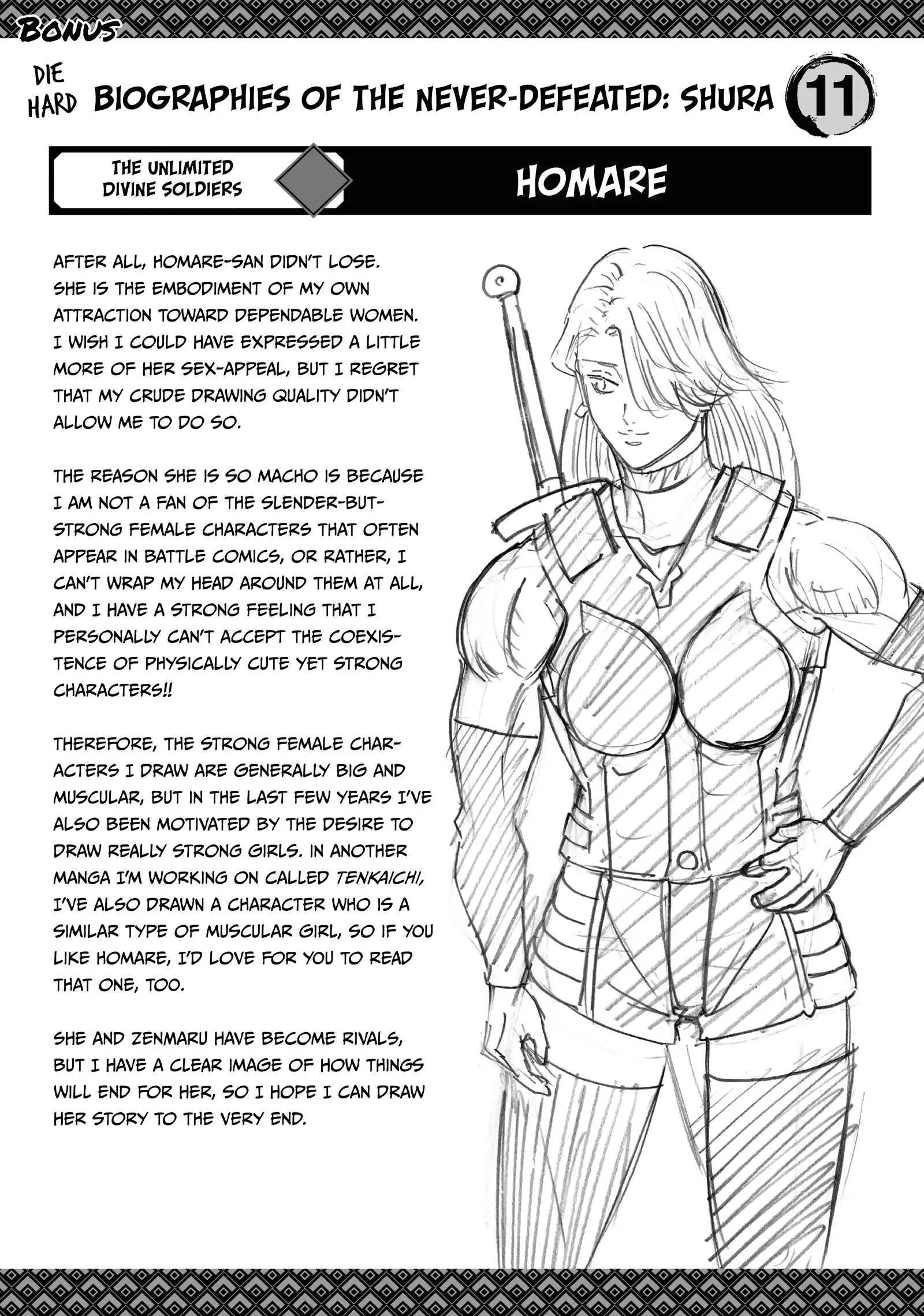 BONUS

DIE HARD BIOGRAPHIES OF THE NEVER-DEFEATED: SHURA 11

THE UNLIMITED DIVINE SOLDIERS

HOMARE

AFTER ALL, HOMARE-SAN DIDN'T LOSE. SHE IS THE EMBODIMENT OF MY OWN ATTRACTION TOWARD DEPENDABLE WOMEN. I WISH I COULD HAVE EXPRESSED A LITTLE MORE OF HER SEX-APPEAL, BUT I REGRET THAT MY CRUDE DRAWING QUALITY DIDN'T ALLOW ME TO DO SO.

THE REASON SHE IS SO MACHO IS BECAUSE I AM NOT A FAN OF THE SLENDER-BUT-STRONG FEMALE CHARACTERS THAT OFTEN APPEAR IN BATTLE COMICS, OR RATHER, I CAN'T WRAP MY HEAD AROUND THEM AT ALL, AND I HAVE A STRONG FEELING THAT I PERSONALLY CAN'T ACCEPT THE COEXISTENCE OF PHYSICALLY CUTE YET STRONG CHARACTERS!!

THEREFORE, THE STRONG FEMALE CHARACTERS I DRAW ARE GENERALLY BIG AND MUSCULAR, BUT IN THE LAST FEW YEARS I'VE ALSO BEEN MOTIVATED BY THE DESIRE TO DRAW REALLY STRONG GIRLS. IN ANOTHER MANGA I'M WORKING ON CALLED TENKAICHI, I'VE ALSO DRAWN A CHARACTER WHO IS A SIMILAR TYPE OF MUSCULAR GIRL, SO IF YOU LIKE HOMARE, I'D LOVE FOR YOU TO READ THAT ONE, TOO.

SHE AND ZENMARU HAVE BECOME RIVALS, BUT I HAVE A CLEAR IMAGE OF HOW THINGS WILL END FOR HER, SO I HOPE I CAN DRAW HER STORY TO THE VERY END.